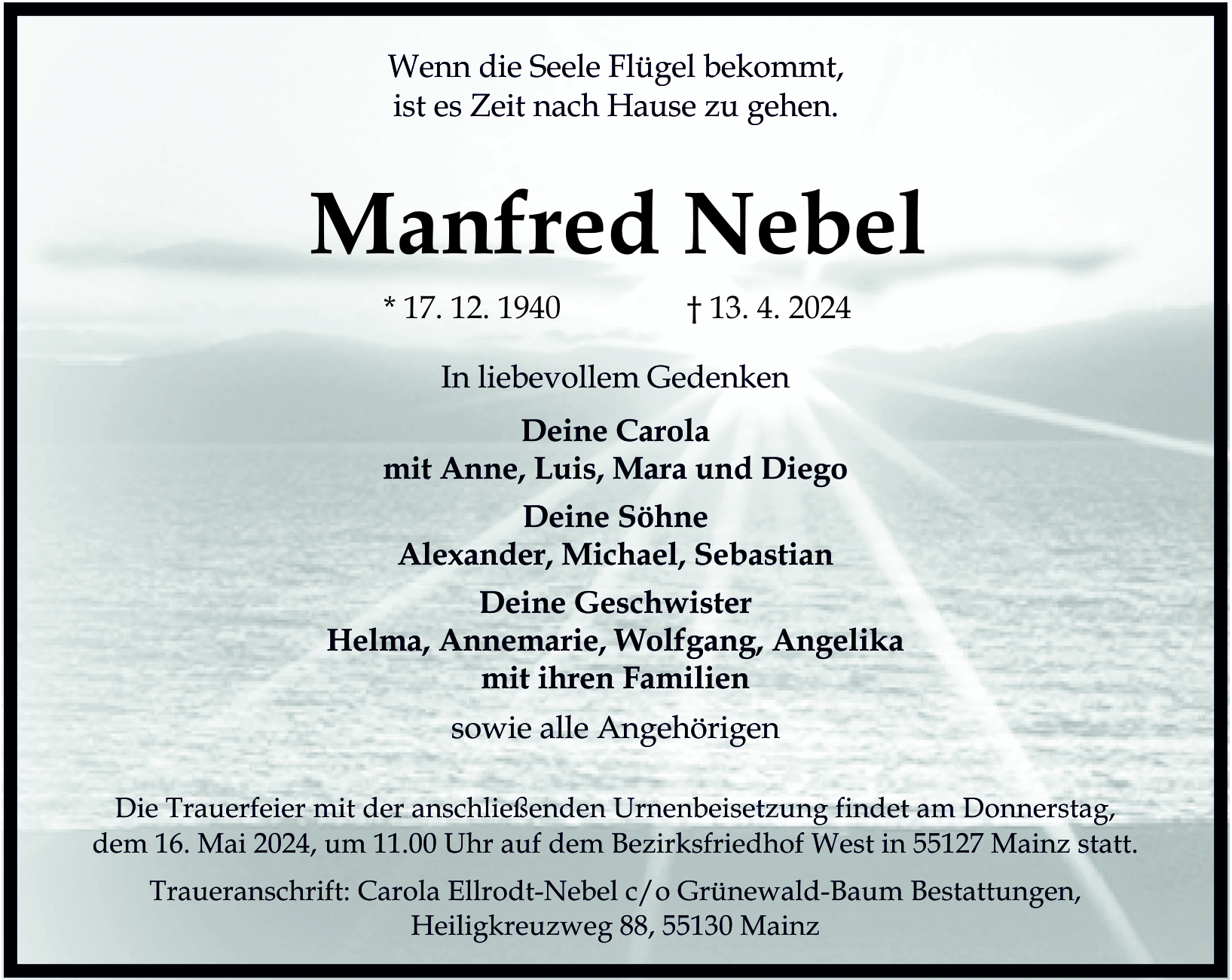 Wenn die Seele Flügel bekommt, ist es Zeit nach Hause zu gehen.

Manfred Nebel

* 17. 12. 1940 † 13. 4. 2024

In liebevollem Gedenken

Deine Carola
mit Anne, Luis, Mara und Diego

Deine Söhne
Alexander, Michael, Sebastian

Deine Geschwister
Helma, Annemarie, Wolfgang, Angelika
mit ihren Familien

sowie alle Angehörigen

Die Trauerfeier mit der anschließenden Urnenbeisetzung findet am Donnerstag, dem 16. Mai 2024, um 11.00 Uhr auf dem Bezirksfriedhof West in 55127 Mainz statt.

Traueranschrift: Carola Ellrodt-Nebel c/o Grünewald-Baum Bestattungen, Heiligkreuzweg 88, 55130 Mainz